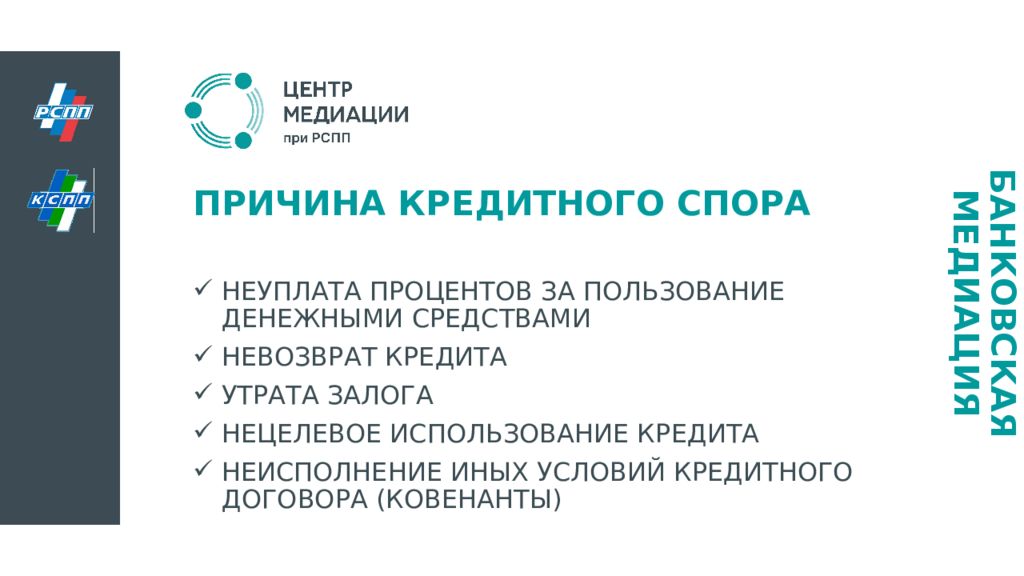 РСПП

КСПП

ЦЕНТР МЕДИАЦИИ при РСПП

ПРИЧИНА КРЕДИТНОГО СПОРА

✓ НЕУПЛАТА ПРОЦЕНТОВ ЗА ПОЛЬЗОВАНИЕ ДЕНЕЖНЫМИ СРЕДСТВАМИ
✓ НЕВОЗВРАТ КРЕДИТА
✓ УТРАТА ЗАЛОГА
✓ НЕЦЕЛЕВОЕ ИСПОЛЬЗОВАНИЕ КРЕДИТА
✓ НЕИСПОЛНЕНИЕ ИНЫХ УСЛОВИЙ КРЕДИТНОГО ДОГОВОРА (КОВЕНАНТЫ)

БАНКОВСКАЯ МЕДИАЦИЯ